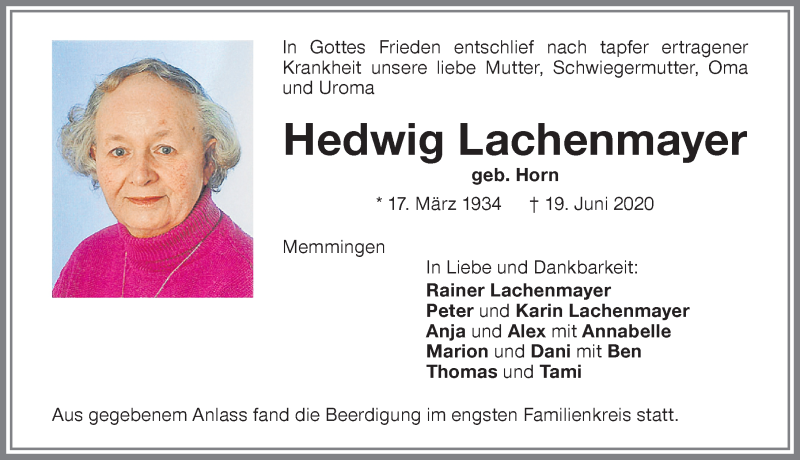 In Gottes Frieden entschlief nach tapfer ertragener Krankheit unsere liebe Mutter, Schwiegermutter, Oma und Uroma

Hedwig Lachenmayer
geb. Horn

* 17. März 1934 † 19. Juni 2020

Memmingen

In Liebe und Dankbarkeit:
Rainer Lachenmayer
Peter und Karin Lachenmayer
Anja und Alex mit Annabelle
Marion und Dani mit Ben
Thomas und Tami

Aus gegebenem Anlass fand die Beerdigung im engsten Familienkreis statt.